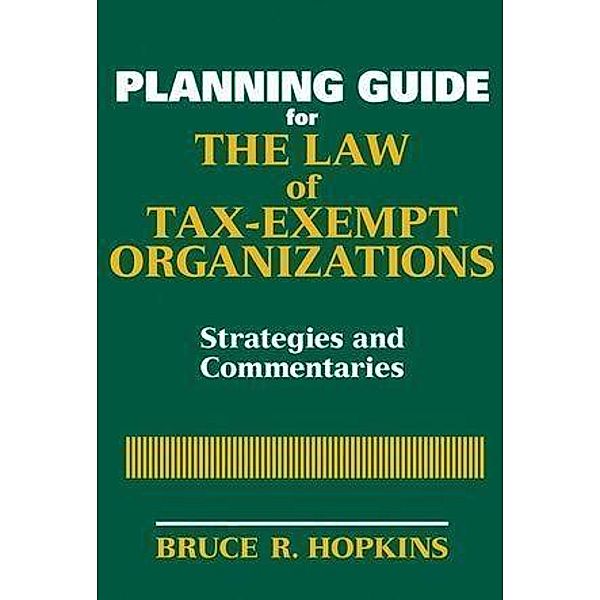 PLANNING GUIDE
for
THE LAW
of
TAX-EXEMPT
ORGANIZATIONS

Strategies and
Commentaries

BRUCE R. HOPKINS